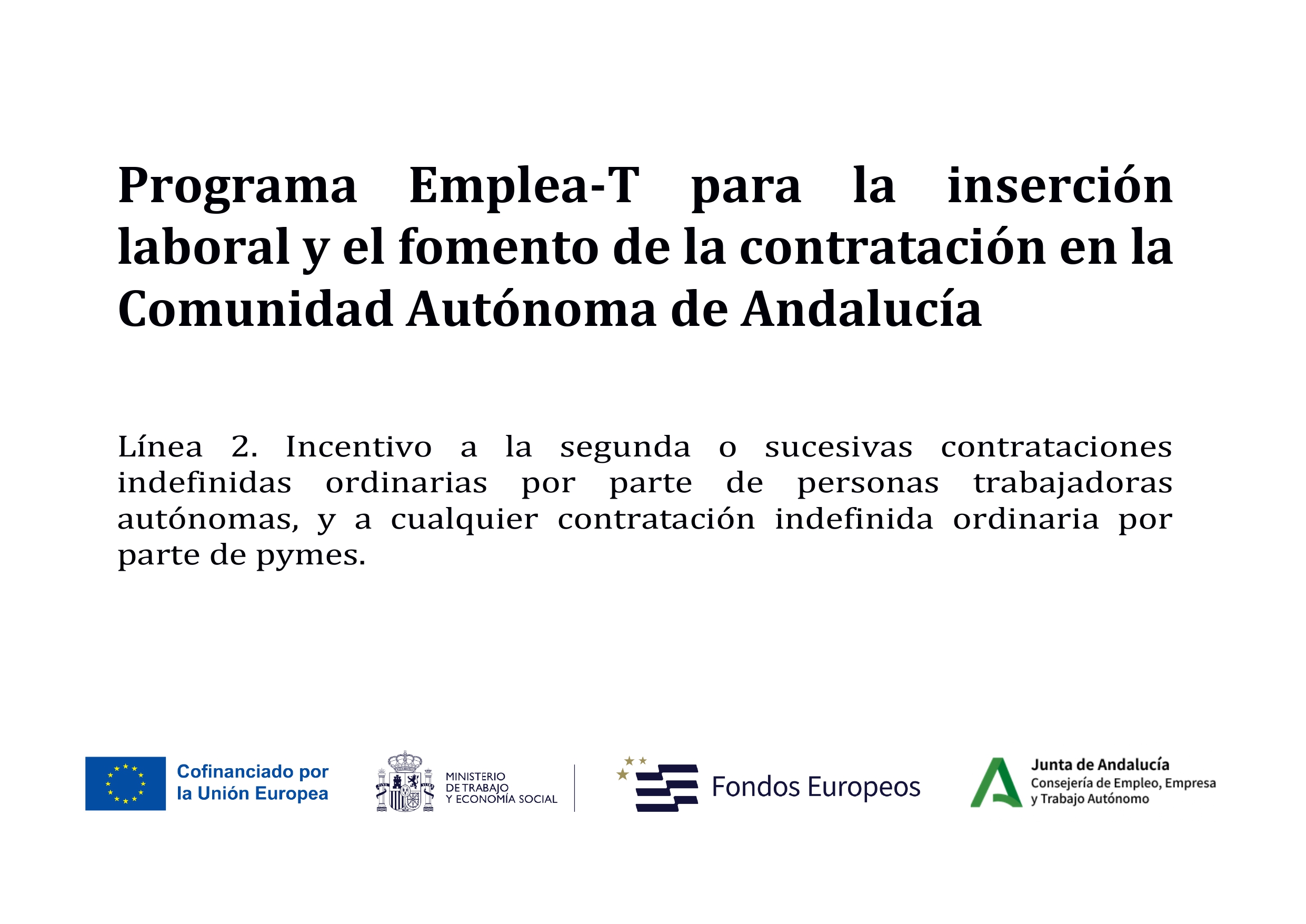 Programa Emplea-T para la inserción laboral y el fomento de la contratación en la Comunidad Autónoma de Andalucía

Línea 2. Incentivo a la segunda o sucesivas contrataciones indefinidas ordinarias por parte de personas trabajadoras autónomas, y a cualquier contratación indefinida ordinaria por parte de pymes.

Cofinanciado por la Unión Europea

MINISTERIO DE TRABAJO Y ECONOMÍA SOCIAL

Fondos Europeos

Junta de Andalucía
Consejería de Empleo, Empresa y Trabajo Autónomo